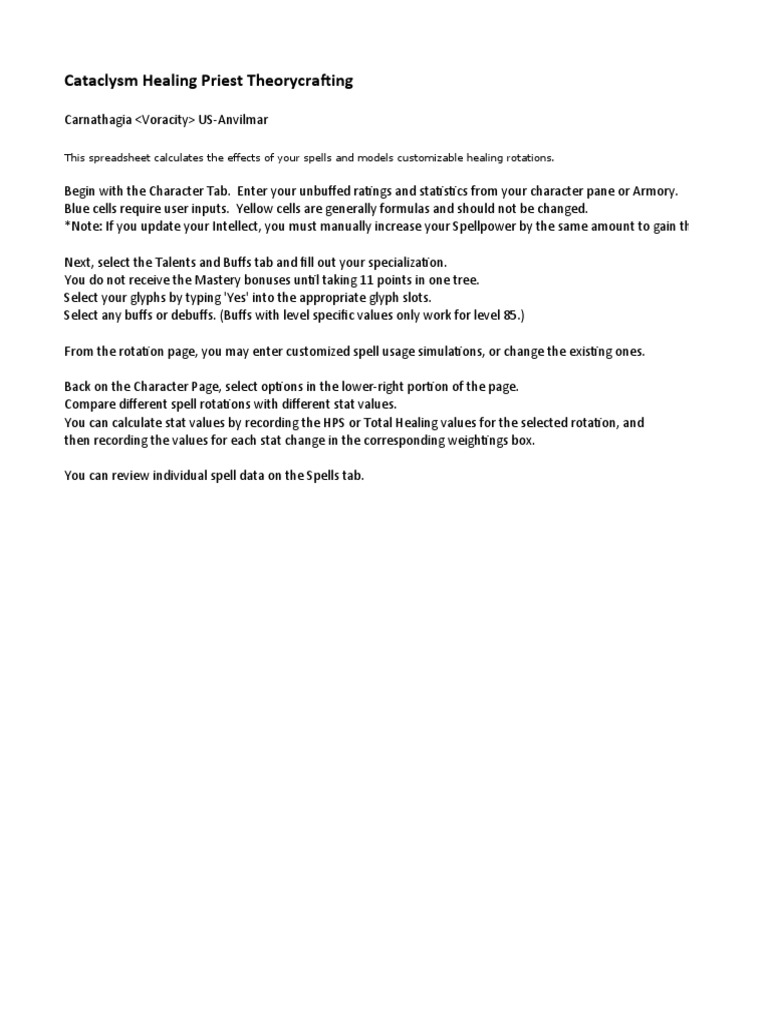 Cataclysm Healing Priest Theorycrafting

Carnathagia <Voracity> US-Anvilmar

This spreadsheet calculates the effects of your spells and models customizable healing rotations.

Begin with the Character Tab. Enter your unbuffed ratings and statistics from your character pane or Armory.
Blue cells require user inputs. Yellow cells are generally formulas and should not be changed.
*Note: If you update your Intellect, you must manually increase your Spellpower by the same amount to gain th

Next, select the Talents and Buffs tab and fill out your specialization.
You do not receive the Mastery bonuses until taking 11 points in one tree.
Select your glyphs by typing 'Yes' into the appropriate glyph slots.
Select any buffs or debuffs. (Buffs with level specific values only work for level 85.)

From the rotation page, you may enter customized spell usage simulations, or change the existing ones.

Back on the Character Page, select options in the lower-right portion of the page.
Compare different spell rotations with different stat values.
You can calculate stat values by recording the HPS or Total Healing values for the selected rotation, and then recording the values for each stat change in the corresponding weightings box.

You can review individual spell data on the Spells tab.